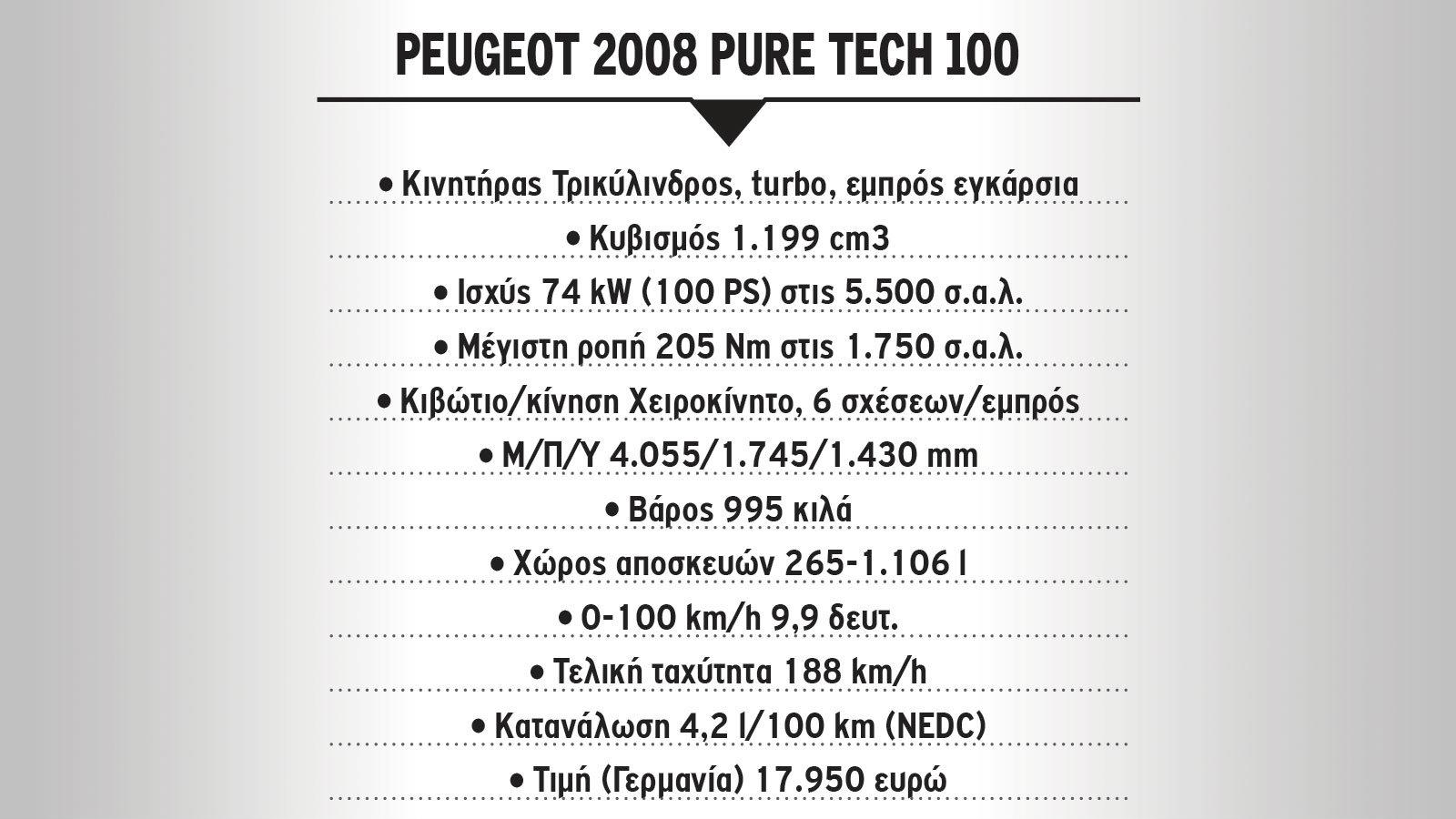 PEUGEOT 2008 PURE TECH 100

• Κινητήρας Τρικύλινδρος, turbo, εμπρός εγκάρσια

• Κυβισμός 1.199 cm3

• Ισχύς 74 kW (100 PS) στις 5.500 σ.α.λ.

• Μέγιστη ροπή 205 Nm στις 1.750 σ.α.λ.

• Κιβώτιο/κίνηση Χειροκίνητο, 6 σχέσεων/εμπρός

• Μ/Π/Υ 4.055/1.745/1.430 mm

• Βάρος 995 κιλά

• Χώρος αποσκευών 265-1.106 l

• 0-100 km/h 9,9 δευτ.

• Τελική ταχύτητα 188 km/h

• Κατανάλωση 4,2 l/100 km (NEDC)

• Τιμή (Γερμανία) 17.950 ευρώ